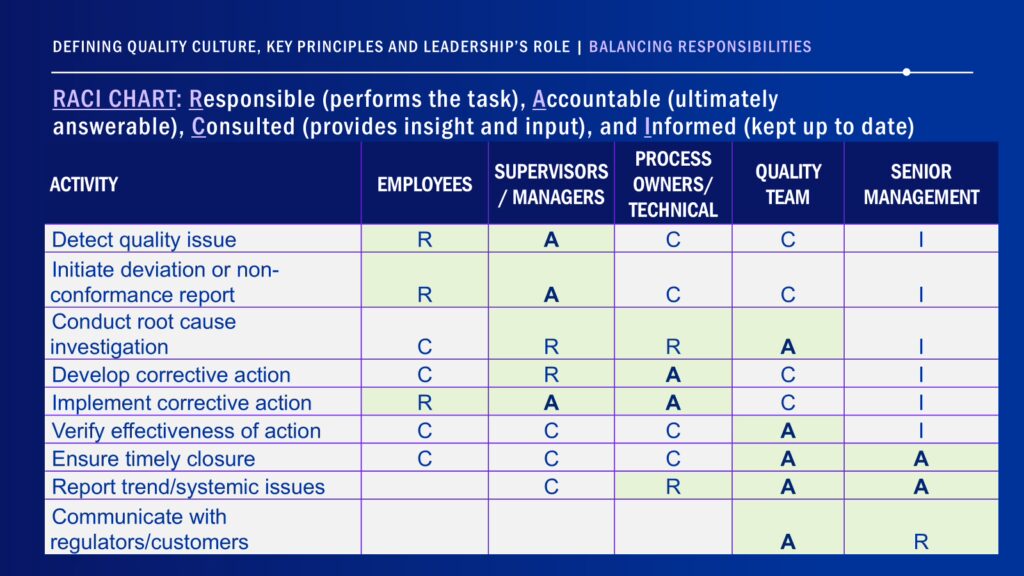 DEFINING QUALITY CULTURE, KEY PRINCIPLES AND LEADERSHIP'S ROLE | BALANCING RESPONSIBILITIES

RACI CHART: Responsible (performs the task), Accountable (ultimately answerable), Consulted (provides insight and input), and Informed (kept up to date)

| ACTIVITY | EMPLOYEES | SUPERVISORS / MANAGERS | PROCESS OWNERS/ TECHNICAL | QUALITY TEAM | SENIOR MANAGEMENT |
|---|---|---|---|---|---|
| Detect quality issue | R | A | C | C | I |
| Initiate deviation or non-conformance report | R | A | C | C | I |
| Conduct root cause investigation | C | R | R | A | I |
| Develop corrective action | C | R | A | C | I |
| Implement corrective action | R | A | A | C | I |
| Verify effectiveness of action | C | C | C | A | I |
| Ensure timely closure | C | C | C | A | A |
| Report trend/systemic issues | | C | R | A | A |
| Communicate with regulators/customers | | | | A | R |